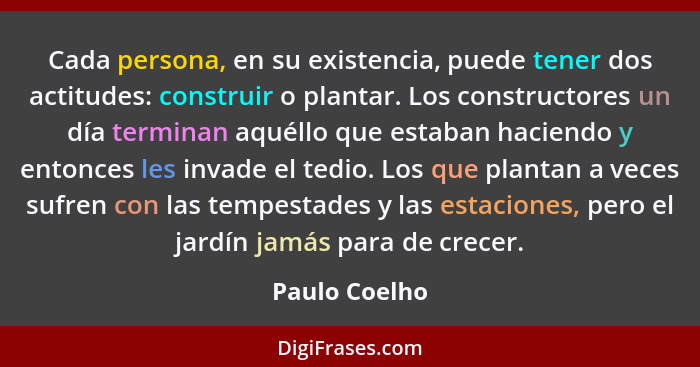 Cada persona, en su existencia, puede tener dos actitudes: construir o plantar. Los constructores un día terminan aquéllo que estaban haciendo y entonces les invade el tedio. Los que plantan a veces sufren con las tempestades y las estaciones, pero el jardín jamás para de crecer.

Paulo Coelho

DigiFrases.com